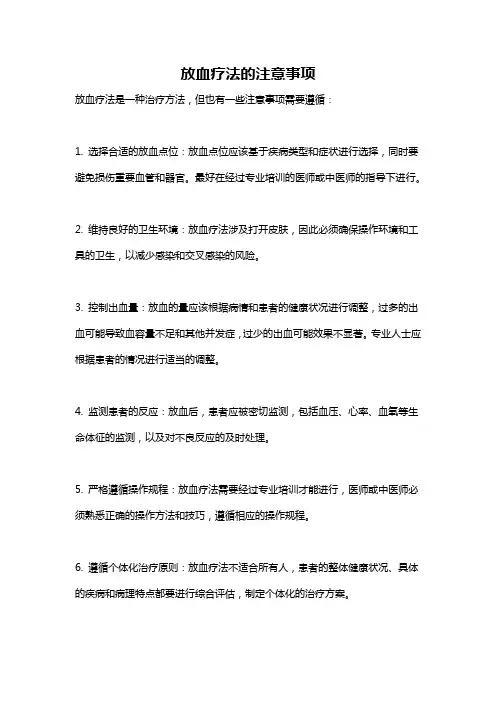 放血疗法的注意事项

放血疗法是一种治疗方法，但也有一些注意事项需要遵循：

1. 选择合适的放血点位：放血点位应该基于疾病类型和症状进行选择，同时要避免损伤重要血管和器官。最好在经过专业培训的医师或中医师的指导下进行。

2. 维持良好的卫生环境：放血疗法涉及打开皮肤，因此必须确保操作环境和工具的卫生，以减少感染和交叉感染的风险。

3. 控制出血量：放血的量应该根据病情和患者的健康状况进行调整，过多的出血可能导致血容量不足和其他并发症，过少的出血可能效果不显著。专业人士应根据患者的情况进行适当的调整。

4. 监测患者的反应：放血后，患者应被密切监测，包括血压、心率、血氧等生命体征的监测，以及对不良反应的及时处理。

5. 严格遵循操作规程：放血疗法需要经过专业培训才能进行，医师或中医师必须熟悉正确的操作方法和技巧，遵循相应的操作规程。

6. 遵循个体化治疗原则：放血疗法不适合所有人，患者的整体健康状况、具体的疾病和病理特点都要进行综合评估，制定个体化的治疗方案。